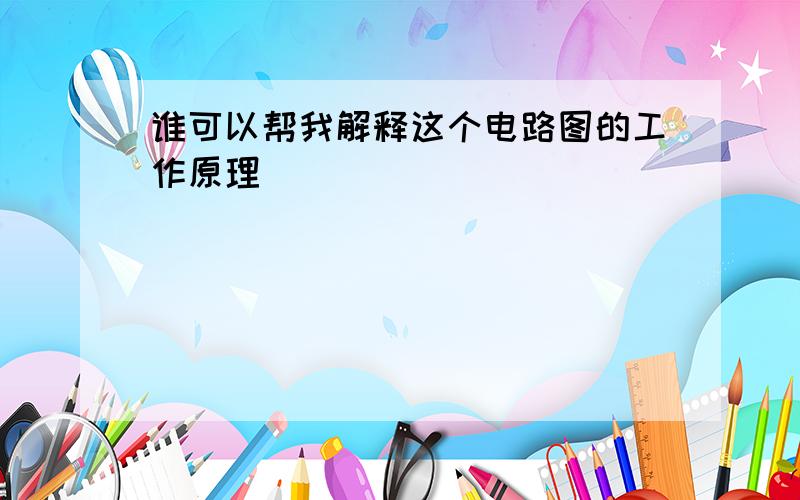 谁可以帮我解释这个电路图的工作原理